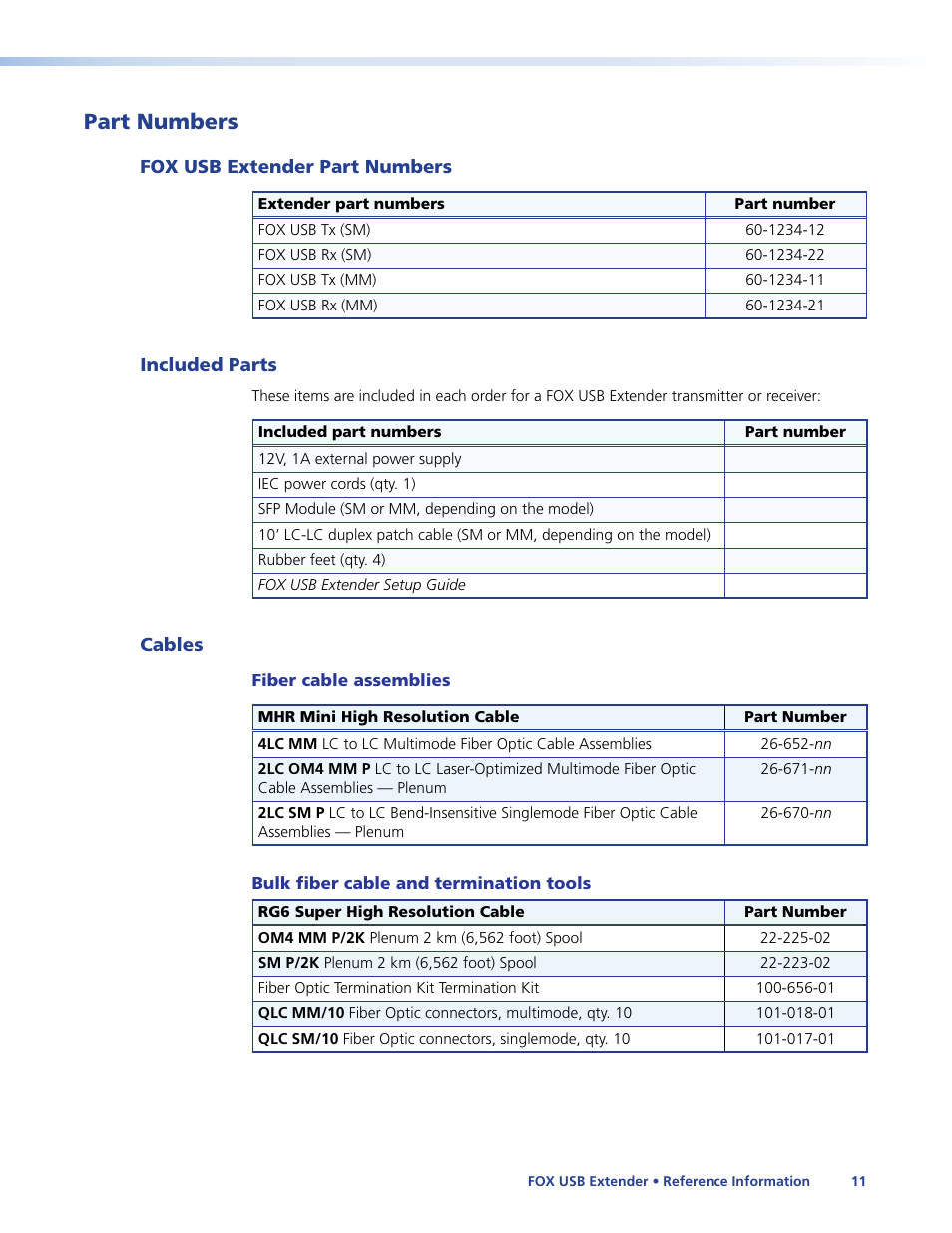 Part Numbers

FOX USB Extender Part Numbers

| Extender part numbers | Part number |
|---|---|
| FOX USB Tx (SM) | 60-1234-12 |
| FOX USB Rx (SM) | 60-1234-22 |
| FOX USB Tx (MM) | 60-1234-11 |
| FOX USB Rx (MM) | 60-1234-21 |

Included Parts

These items are included in each order for a FOX USB Extender transmitter or receiver:

| Included part numbers | Part number |
|---|---|
| 12V, 1A external power supply | |
| IEC power cords (qty. 1) | |
| SFP Module (SM or MM, depending on the model) | |
| 10' LC-LC duplex patch cable (SM or MM, depending on the model) | |
| Rubber feet (qty. 4) | |
| FOX USB Extender Setup Guide | |

Cables

Fiber cable assemblies

| MHR Mini High Resolution Cable | Part Number |
|---|---|
| 4LC MM LC to LC Multimode Fiber Optic Cable Assemblies | 26-652-nn |
| 2LC OM4 MM P LC to LC Laser-Optimized Multimode Fiber Optic Cable Assemblies — Plenum | 26-671-nn |
| 2LC SM P LC to LC Bend-Insensitive Singlemode Fiber Optic Cable Assemblies — Plenum | 26-670-nn |

Bulk fiber cable and termination tools

| RG6 Super High Resolution Cable | Part Number |
|---|---|
| OM4 MM P/2K Plenum 2 km (6,562 foot) Spool | 22-225-02 |
| SM P/2K Plenum 2 km (6,562 foot) Spool | 22-223-02 |
| Fiber Optic Termination Kit Termination Kit | 100-656-01 |
| QLC MM/10 Fiber Optic connectors, multimode, qty. 10 | 101-018-01 |
| QLC SM/10 Fiber Optic connectors, singlemode, qty. 10 | 101-017-01 |

FOX USB Extender • Reference Information 11